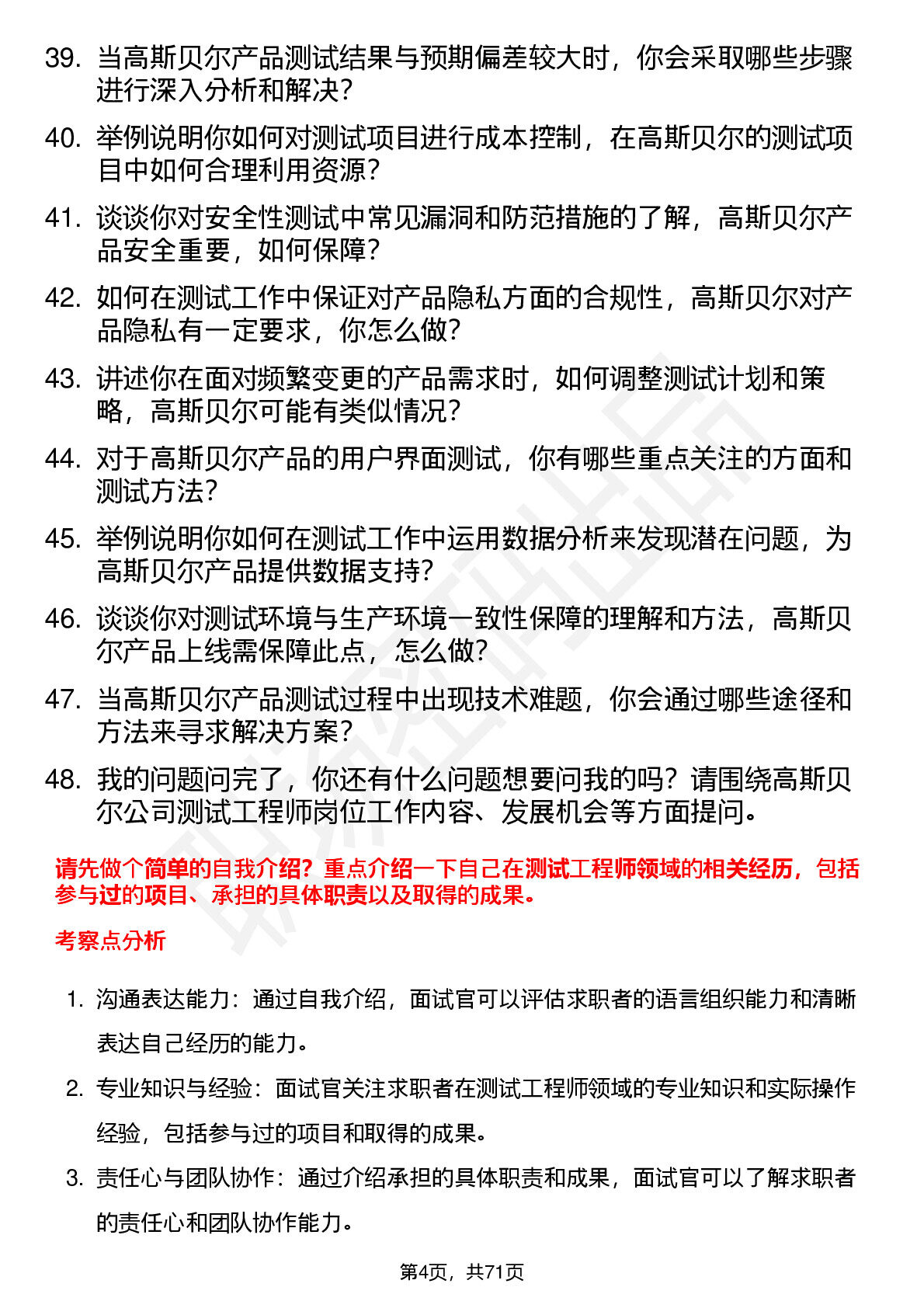 39. 当高斯贝尔产品测试结果与预期偏差较大时，你会采取哪些步骤进行深入分析和解决？

40. 举例说明你如何对测试项目进行成本控制，在高斯贝尔的测试项目中如何合理利用资源？

41. 谈谈你对安全性测试中常见漏洞和防范措施的了解，高斯贝尔产品安全重要，如何保障？

42. 如何在测试工作中保证对产品隐私方面的合规性，高斯贝尔对产品隐私有一定要求，你怎么做？

43. 讲述你在面对频繁变更的产品需求时，如何调整测试计划和策略，高斯贝尔可能有类似情况？

44. 对于高斯贝尔产品的用户界面测试，你有哪些重点关注的方面和测试方法？

45. 举例说明你如何在测试工作中运用数据分析来发现潜在问题，为高斯贝尔产品提供数据支持？

46. 谈谈你对测试环境与生产环境一致性保障的理解和方法，高斯贝尔产品上线需保障此点，怎么做？

47. 当高斯贝尔产品测试过程中出现技术难题，你会通过哪些途径和方法来寻求解决方案？

48. 我的问题问完了，你还有什么问题想要问我的吗？请围绕高斯贝尔公司测试工程师岗位工作内容、发展机会等方面提问。

请先做个简单的自我介绍？重点介绍一下自己在测试工程师领域的相关经历，包括参与过的项目、承担的具体职责以及取得的成果。

考察点分析

1. 沟通表达能力：通过自我介绍，面试官可以评估求职者的语言组织能力和清晰表达自己经历的能力。

2. 专业知识与经验：面试官关注求职者在测试工程师领域的专业知识和实际操作经验，包括参与过的项目和取得的成果。

3. 责任心与团队协作：通过介绍承担的具体职责和成果，面试官可以了解求职者的责任心和团队协作能力。

第4页，共71页